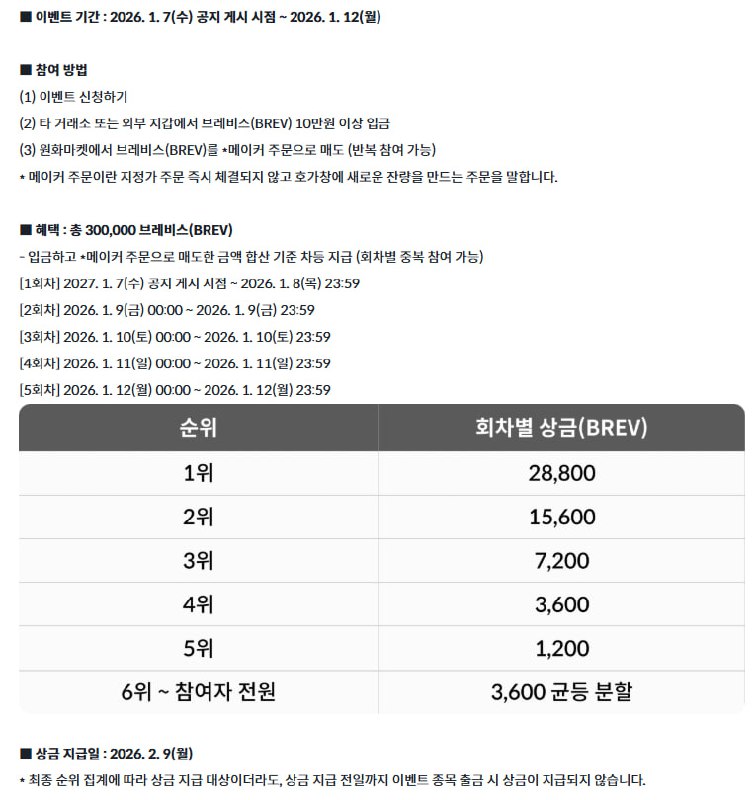 ■ 이벤트 기간 : 2026. 1. 7(수) 공지 게시 시점 ~ 2026. 1. 12(월)

■ 참여 방법
(1) 이벤트 신청하기
(2) 타 거래소 또는 외부 지갑에서 브레비스(BREV) 10만원 이상 입금
(3) 원화마켓에서 브레비스(BREV)를 *메이커 주문으로 매도 (반복 참여 가능)
* 메이커 주문이란 지정가 주문 즉시 체결되지 않고 호가창에 새로운 잔량을 만드는 주문을 말합니다.

■ 혜택 : 총 300,000 브레비스(BREV)
- 입금하고 *메이커 주문으로 매도한 금액 합산 기준 차등 지급 (회차별 중복 참여 가능)
[1회차] 2027. 1. 7(수) 공지 게시 시점 ~ 2026. 1. 8(목) 23:59
[2회차] 2026. 1. 9(금) 00:00 ~ 2026. 1. 9(금) 23:59
[3회차] 2026. 1. 10(토) 00:00 ~ 2026. 1. 10(토) 23:59
[4회차] 2026. 1. 11(일) 00:00 ~ 2026. 1. 11(일) 23:59
[5회차] 2026. 1. 12(월) 00:00 ~ 2026. 1. 12(월) 23:59

| 순위 | 회차별 상금(BREV) |
|---|---|
| 1위 | 28,800 |
| 2위 | 15,600 |
| 3위 | 7,200 |
| 4위 | 3,600 |
| 5위 | 1,200 |
| 6위 ~ 참여자 전원 | 3,600 균등 분할 |

■ 상금 지급일 : 2026. 2. 9(월)
* 최종 순위 집계에 따라 상금 지급 대상이더라도, 상금 지급 전일까지 이벤트 종목 출금 시 상금이 지급되지 않습니다.